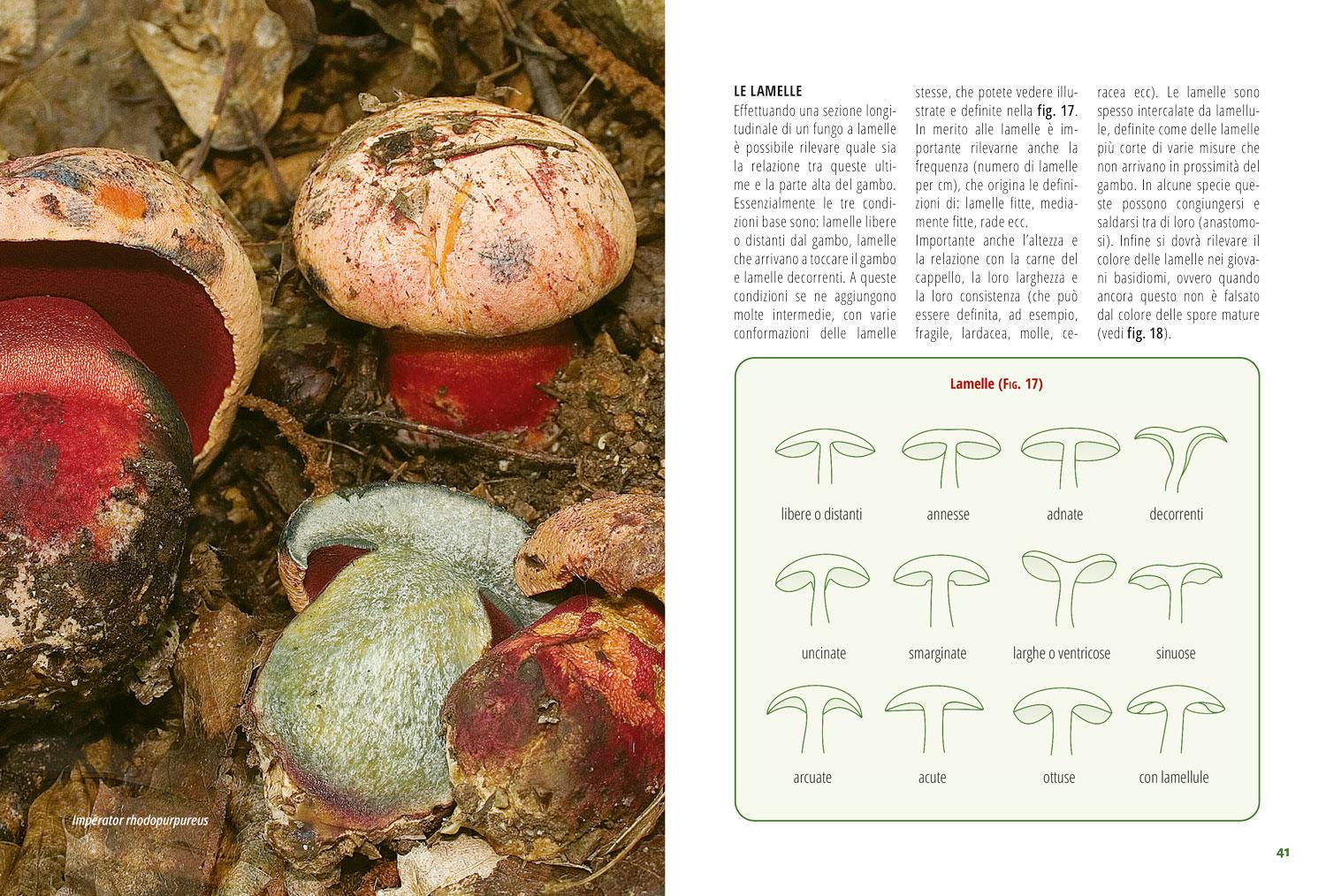 Imperator rhodopurpureus

LE LAMELLE

Effettuando una sezione longitudinale di un fungo a lamelle è possibile rilevare quale sia la relazione tra queste ultime e la parte alta del gambo. Essenzialmente le tre condizioni base sono: lamelle libere o distanti dal gambo, lamelle che arrivano a toccare il gambo e lamelle decorrenti. A queste condizioni se ne aggiungono molte intermedie, con varie conformazioni delle lamelle stesse, che potete vedere illustrate e definite nella fig. 17. In merito alle lamelle è importante rilevarne anche la frequenza (numero di lamelle per cm), che origina le definizioni di: lamelle fitte, mediamente fitte, rade ecc.

Importante anche l'altezza e la relazione con la carne del cappello, la loro larghezza e la loro consistenza (che può essere definita, ad esempio, fragile, lardacea, molle, ceracea ecc). Le lamelle sono spesso intercalate da lamellule, definite come delle lamelle più corte di varie misure che non arrivano in prossimità del gambo. In alcune specie queste possono congiungersi e saldarsi tra di loro (anastomosi). Infine si dovrà rilevare il colore delle lamelle nei giovani basidiomi, ovvero quando ancora questo non è falsato dal colore delle spore mature (vedi fig. 18).

Lamelle (Fig. 17)

libere o distanti
annesse
adnate
decorrenti
uncinate
smarginate
larghe o ventricose
sinuose
arcuate
acute
ottuse
con lamellule

41